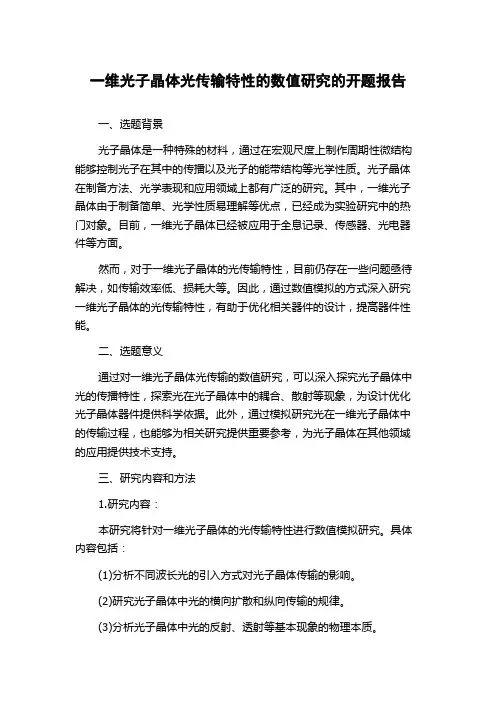 一维光子晶体光传输特性的数值研究的开题报告

一、选题背景

光子晶体是一种特殊的材料，通过在宏观尺度上制作周期性微结构能够控制光子在其中的传播以及光子的能带结构等光学性质。光子晶体在制备方法、光学表现和应用领域上都有广泛的研究。其中，一维光子晶体由于制备简单、光学性质易理解等优点，已经成为实验研究中的热门对象。目前，一维光子晶体已经被应用于全息记录、传感器、光电器件等方面。

然而，对于一维光子晶体的光传输特性，目前仍存在一些问题亟待解决，如传输效率低、损耗大等。因此，通过数值模拟的方式深入研究一维光子晶体的光传输特性，有助于优化相关器件的设计，提高器件性能。

二、选题意义

通过对一维光子晶体光传输的数值研究，可以深入探究光子晶体中光的传播特性，探索光在光子晶体中的耦合、散射等现象，为设计优化光子晶体器件提供科学依据。此外，通过模拟研究光在一维光子晶体中的传输过程，也能够为相关研究提供重要参考，为光子晶体在其他领域的应用提供技术支持。

三、研究内容和方法

1.研究内容：

本研究将针对一维光子晶体的光传输特性进行数值模拟研究。具体内容包括：

(1)分析不同波长光的引入方式对光子晶体传输的影响。

(2)研究光子晶体中光的横向扩散和纵向传输的规律。

(3)分析光子晶体中光的反射、透射等基本现象的物理本质。